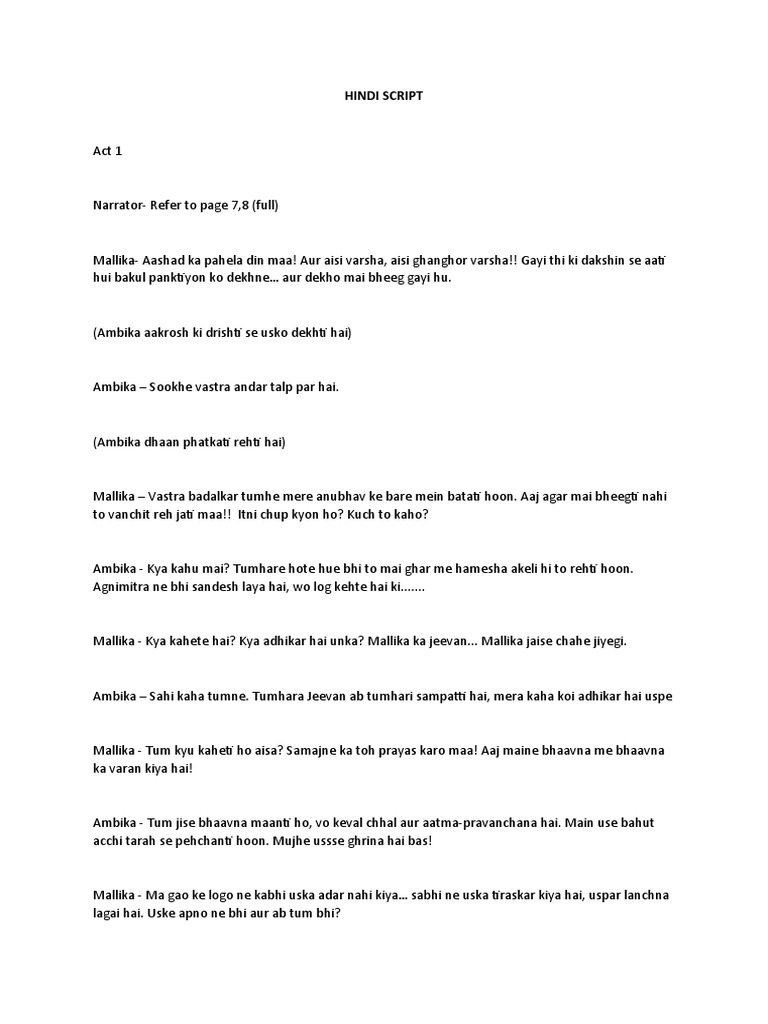 HINDI SCRIPT

Act 1

Narrator- Refer to page 7,8 (full)

Mallika- Aashad ka pahela din maa! Aur aisi varsha, aisi ghanghor varsha!! Gayi thi ki dakshin se aati hui bakul panktiyon ko dekhne... aur dekho mai bheeg gayi hu.

(Ambika aakrosh ki drishti se usko dekhti hai)

Ambika – Sookhe vastra andar talp par hai.

(Ambika dhaan phatkati rehti hai)

Mallika – Vastra badalkar tumhe mere anubhav ke bare mein batati hoon. Aaj agar mai bheegti nahi to vanchit reh jati maa!! Itni chup kyon ho? Kuch to kaho?

Ambika - Kya kahu mai? Tumhare hote hue bhi to mai ghar me hamesha akeli hi to rehti hoon. Agnimitra ne bhi sandesh laya hai, wo log kehte hai ki.......

Mallika - Kya kahete hai? Kya adhikar hai unka? Mallika ka jeevan... Mallika jaise chahe jiyegi.

Ambika – Sahi kaha tumne. Tumhara Jeevan ab tumhari sampatti hai, mera kaha koi adhikar hai uspe

Mallika - Tum kyu kaheti ho aisa? Samajne ka toh prayas karo maa! Aaj maine bhaavna me bhaavna ka varan kiya hai!

Ambika - Tum jise bhaavna maanti ho, vo keval chhal aur aatma-pravanchana hai. Main use bahut acchi tarah se pehchanti hoon. Mujhe ussse ghrina hai bas!

Mallika - Ma gao ke logo ne kabhi uska adar nahi kiya... sabhi ne uska tiraskar kiya hai, uspar lanchna lagai hai. Uske apno ne bhi aur ab tum bhi?